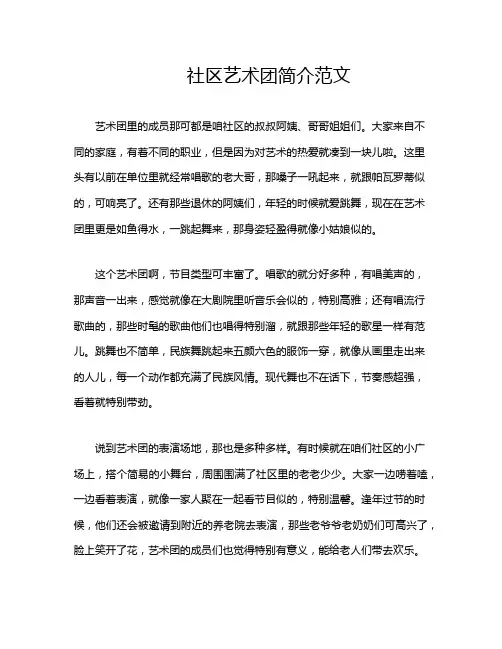 社区艺术团简介范文

艺术团里的成员那可都是咱社区的叔叔阿姨、哥哥姐姐们。大家来自不同的家庭，有着不同的职业，但是因为对艺术的热爱就凑到一块儿啦。这里头有以前在单位里就经常唱歌的老大哥，那嗓子一吼起来，就跟帕瓦罗蒂似的，可响亮了。还有那些退休的阿姨们，年轻的时候就爱跳舞，现在在艺术团里更是如鱼得水，一跳起舞来，那身姿轻盈得就像小姑娘似的。

这个艺术团啊，节目类型可丰富了。唱歌的就分好多种，有唱美声的，那声音一出来，感觉就像在大剧院里听音乐会似的，特别高雅；还有唱流行歌曲的，那些时髦的歌曲他们也唱得特别溜，就跟那些年轻的歌星一样有范儿。跳舞也不简单，民族舞跳起来五颜六色的服饰一穿，就像从画里走出来的人儿，每一个动作都充满了民族风情。现代舞也不在话下，节奏感超强，看着就特别带劲。

说到艺术团的表演场地，那也是多种多样。有时候就在咱们社区的小广场上，搭个简易的小舞台，周围围满了社区里的老老少少。大家一边唠着嗑，一边看着表演，就像一家人聚在一起看节目似的，特别温馨。逢年过节的时候，他们还会被邀请到附近的养老院去表演，那些老爷爷老奶奶们可高兴了，脸上笑开了花，艺术团的成员们也觉得特别有意义，能给老人们带去欢乐。